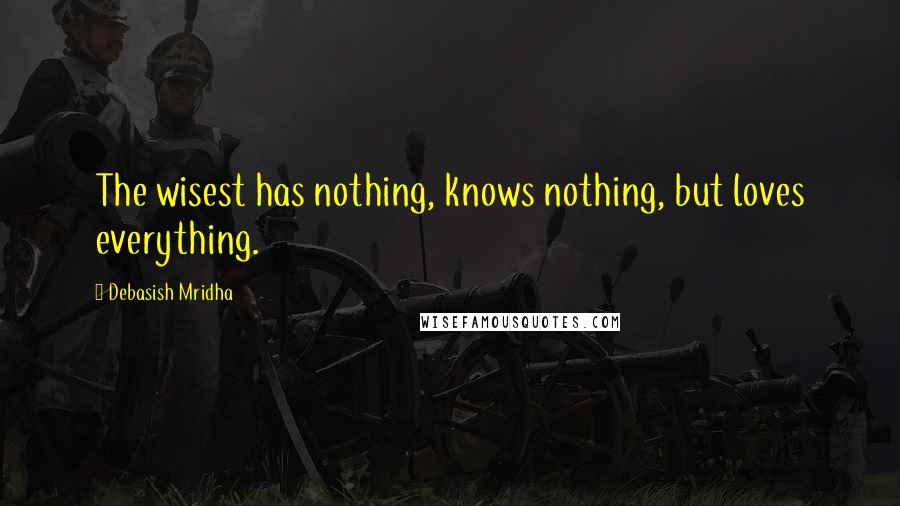 The wisest has nothing, knows nothing, but loves everything.

Debasish Mridha

WISEFAMOUSQUOTES.COM